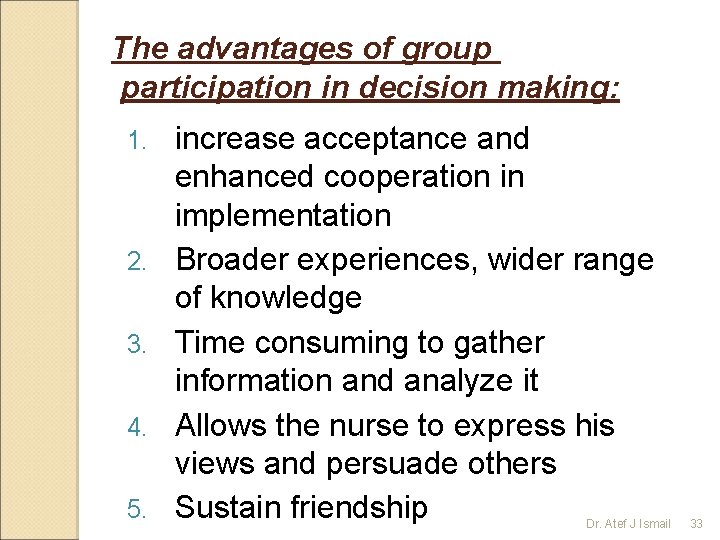 The advantages of group participation in decision making:

1. increase acceptance and enhanced cooperation in implementation
2. Broader experiences, wider range of knowledge
3. Time consuming to gather information and analyze it
4. Allows the nurse to express his views and persuade others
5. Sustain friendship

Dr. Atef J Ismail 33